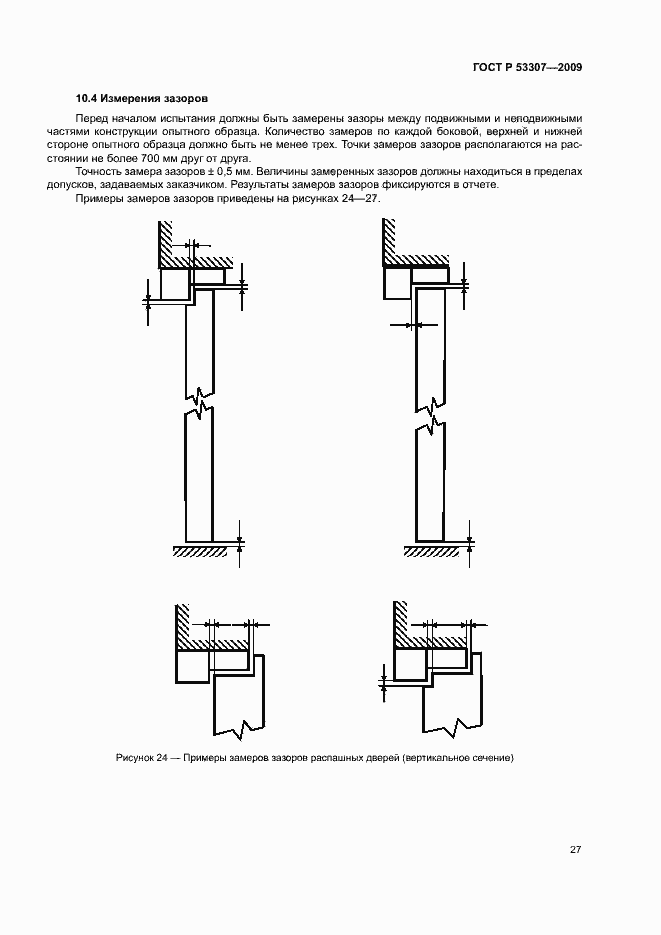 ГОСТ Р 53307—2009

10.4 Измерения зазоров

Перед началом испытания должны быть замерены зазоры между подвижными и неподвижными частями конструкции опытного образца. Количество замеров по каждой боковой, верхней и нижней стороне опытного образца должно быть не менее трех. Точки замеров зазоров располагаются на расстоянии не более 700 мм друг от друга.

Точность замера зазоров ± 0,5 мм. Величины замеренных зазоров должны находиться в пределах допусков, задаваемых заказчиком. Результаты замеров зазоров фиксируются в отчете.

Примеры замеров зазоров приведены на рисунках 24—27.

Рисунок 24 — Примеры замеров зазоров распашных дверей (вертикальное сечение)

27